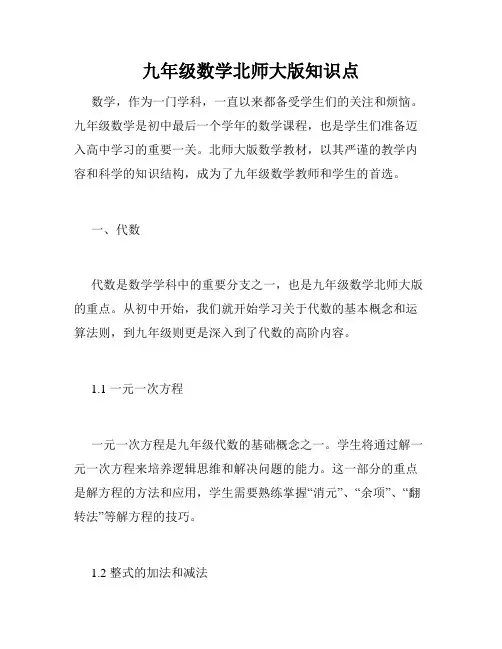 九年级数学北师大版知识点

数学，作为一门学科，一直以来都备受学生们的关注和烦恼。九年级数学是初中最后一个学年的数学课程，也是学生们准备迈入高中学习的重要一关。北师大版数学教材，以其严谨的教学内容和科学的知识结构，成为了九年级数学教师和学生的首选。

一、代数

代数是数学学科中的重要分支之一，也是九年级数学北师大版的重点。从初中开始，我们就开始学习关于代数的基本概念和运算法则，到九年级则更是深入到了代数的高阶内容。

1.1 一元一次方程

一元一次方程是九年级代数的基础概念之一。学生将通过解一元一次方程来培养逻辑思维和解决问题的能力。这一部分的重点是解方程的方法和应用，学生需要熟练掌握“消元”、“余项”、“翻转法”等解方程的技巧。

1.2 整式的加法和减法